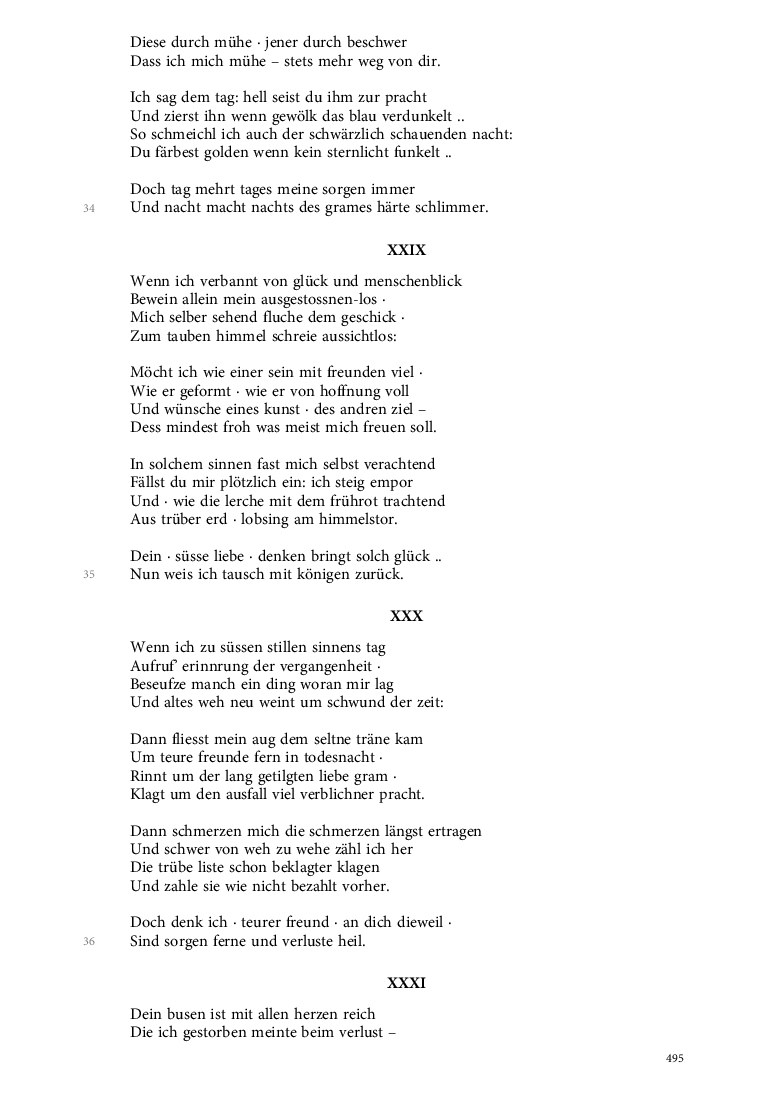 Diese durch mühe · jener durch beschwer
Dass ich mich mühe – stets mehr weg von dir.

Ich sag dem tag: hell seist du ihm zur pracht
Und zierst ihn wenn gewölk das blau verdunkelt ..
So schmeichl ich auch der schwärzlich schauenden nacht:
Du färbest golden wenn kein sternlicht funkelt ..

Doch tag mehrt tages meine sorgen immer
34 Und nacht macht nachts des grames härte schlimmer.

XXIX

Wenn ich verbannt von glück und menschenblick
Bewein allein mein ausgestossnen-los ·
Mich selber sehend fluche dem geschick ·
Zum tauben himmel schreie aussichtlos:

Möcht ich wie einer sein mit freunden viel ·
Wie er geformt · wie er von hoffnung voll
Und wünsche eines kunst · des andren ziel –
Dess mindest froh was meist mich freuen soll.

In solchem sinnen fast mich selbst verachtend
Fällst du mir plötzlich ein: ich steig empor
Und · wie die lerche mit dem frührot trachtend
Aus trüber erd · lobsing am himmelstor.

Dein · süsse liebe · denken bringt solch glück ..
35 Nun weis ich tausch mit königen zurück.

XXX

Wenn ich zu süssen stillen sinnens tag
Aufruf' erinnrung der vergangenheit ·
Beseufze manch ein ding woran mir lag
Und altes weh neu weint um schwund der zeit:

Dann fliesst mein aug dem seltne träne kam
Um teure freunde fern in todesnacht ·
Rinnt um der lang getilgten liebe gram ·
Klagt um den ausfall viel verblichner pracht.

Dann schmerzen mich die schmerzen längst ertragen
Und schwer von weh zu wehe zähl ich her
Die trübe liste schon beklagter klagen
Und zahle sie wie nicht bezahlt vorher.

Doch denk ich · teurer freund · an dich dieweil ·
36 Sind sorgen ferne und verluste heil.

XXXI

Dein busen ist mit allen herzen reich
Die ich gestorben meinte beim verlust –

495